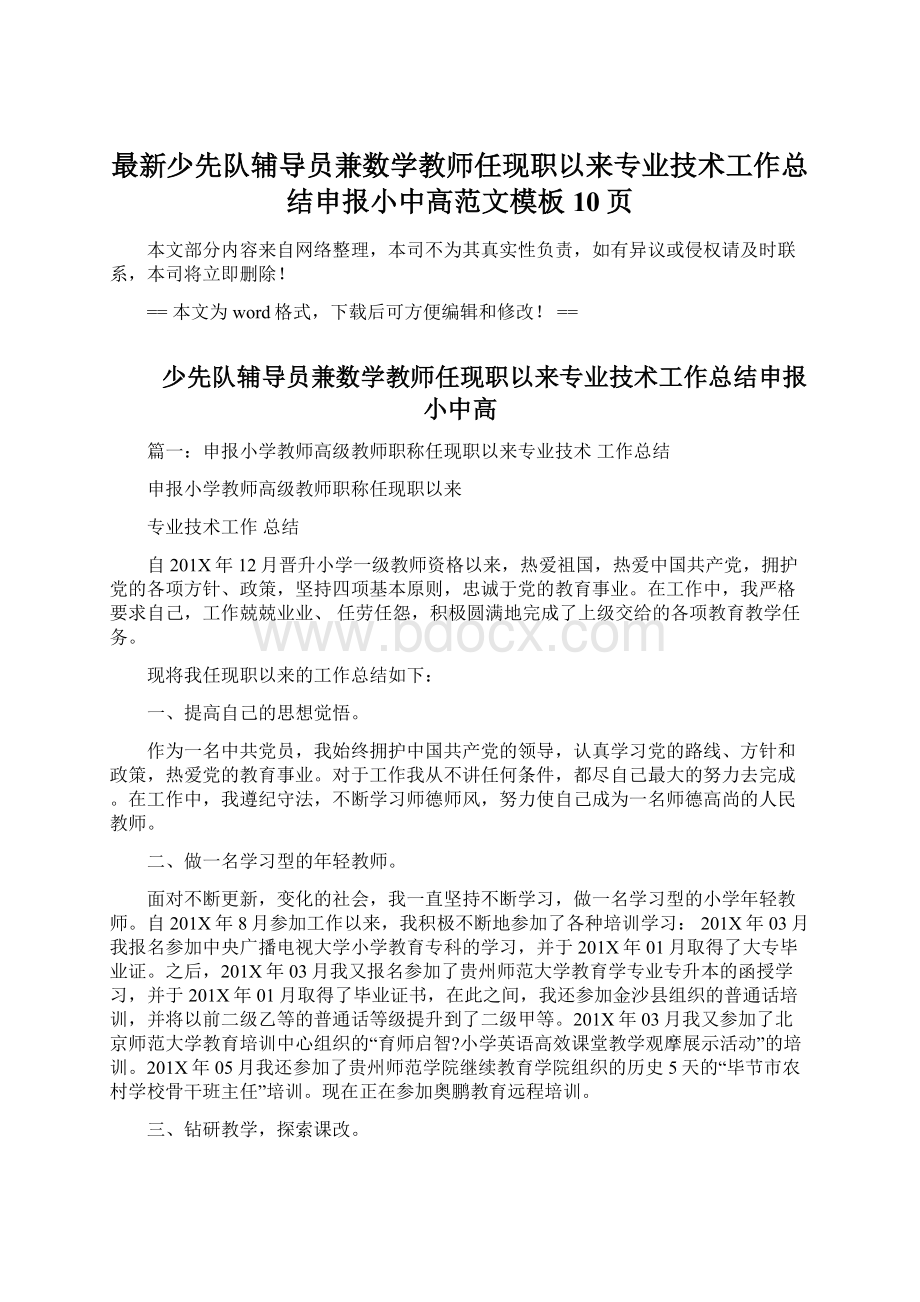 最新少先队辅导员兼数学教师任现职以来专业技术工作总结申报小中高范文模板 10 页

本文部分内容来自网络整理，本司不为其真实性负责，如有异议或侵权请及时联系，本司将立即删除！

== 本文为 word 格式，下载后可方便编辑和修改！ ==

少先队辅导员兼数学教师任现职以来专业技术工作总结申报小中高

篇一：申报小学教师高级教师职称任现职以来专业技术 工作总结

申报小学教师高级教师职称任现职以来

专业技术工作 总结

自 201X 年 12 月晋升小学一级教师资格以来，热爱祖国，热爱中国共产党，拥护党的各项方针、政策，坚持四项基本原则，忠诚于党的教育事业。在工作中，我严格要求自己，工作兢兢业业、 任劳任怨，积极圆满地完成了上级交给的各项教育教学任务。

www.bdocx.com

现将我任现职以来的工作总结如下：

一、提高自己的思想觉悟。

作为一名中共党员，我始终拥护中国共产党的领导，认真学习党的路线、方针和政策，热爱党的教育事业。对于工作我从不讲任何条件，都尽自己最大的努力去完成。在工作中，我遵纪守法，不断学习师德师风，努力使自己成为一名师德高尚的人民教师。

二、做一名学习型的年轻教师。

面对不断更新，变化的社会，我一直坚持不断学习，做一名学习型的小学年轻教师。自 201X 年 8 月参加工作以来，我积极不断地参加了各种培训学习： 201X 年 03 月我报名参加中央广播电视大学小学教育专科的学习，并于 201X 年 01 月取得了大专毕业证。之后，201X 年 03 月我又报名参加了贵州师范大学教育学专业专升本的函授学习，并于 201X 年 01 月取得了毕业证书，在此之间，我还参加金沙县组织的普通话培训，并将以前二级乙等的普通话等级提升到了二级甲等。201X 年 03 月我又参加了北京师范大学教育培训中心组织的“育师启智?小学英语高效课堂教学观摩展示活动”的培训。201X 年 05 月我还参加了贵州师范学院继续教育学院组织的历史 5 天的“毕节市农村学校骨干班主任”培训。现在正在参加奥鹏教育远程培训。

三、钻研教学，探索课改。